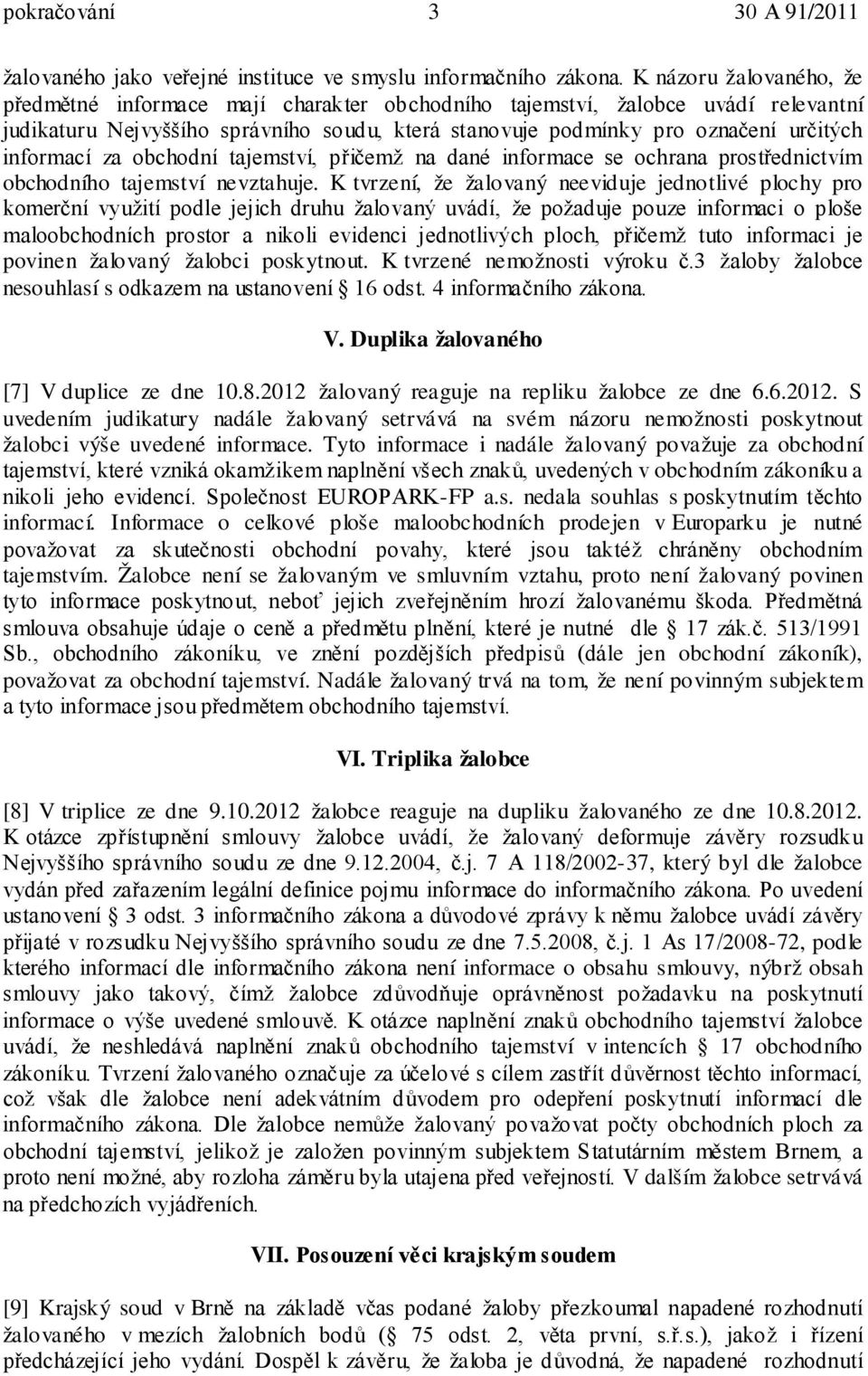 pokračování 3 30 A 91/2011

žalovaného jako veřejné instituce ve smyslu informačního zákona. K názoru žalovaného, že předmětné informace mají charakter obchodního tajemství, žalobce uvádí relevantní judikaturu Nejvyššího správního soudu, která stanovuje podmínky pro označení určitých informací za obchodní tajemství, přičemž na dané informace se ochrana prostřednictvím obchodního tajemství nevztahuje. K tvrzení, že žalovaný neeviduje jednotlivé plochy pro komerční využití podle jejich druhu žalovaný uvádí, že požaduje pouze informaci o ploše maloobchodních prostor a nikoli evidenci jednotlivých ploch, přičemž tuto informaci je povinen žalovaný žalobci poskytnout. K tvrzené nemožnosti výroku č.3 žaloby žalobce nesouhlasí s odkazem na ustanovení § 16 odst. 4 informačního zákona.

V. Duplika žalovaného

[7] V duplice ze dne 10.8.2012 žalovaný reaguje na repliku žalobce ze dne 6.6.2012. S uvedením judikatury nadále žalovaný setrvává na svém názoru nemožnosti poskytnout žalobci výše uvedené informace. Tyto informace i nadále žalovaný považuje za obchodní tajemství, které vzniká okamžikem naplnění všech znaků, uvedených v obchodním zákoníku a nikoli jeho evidencí. Společnost EUROPARK-FP a.s. nedala souhlas s poskytnutím těchto informací. Informace o celkové ploše maloobchodních prodejen v Europarku je nutné považovat za skutečnosti obchodní povahy, které jsou taktéž chráněny obchodním tajemstvím. Žalobce není se žalovaným ve smluvním vztahu, proto není žalovaný povinen tyto informace poskytnout, neboť jejich zveřejněním hrozí žalovanému škoda. Předmětná smlouva obsahuje údaje o ceně a předmětu plnění, které je nutné dle § 17 zák.č. 513/1991 Sb., obchodního zákoníku, ve znění pozdějších předpisů (dále jen obchodní zákoník), považovat za obchodní tajemství. Nadále žalovaný trvá na tom, že není povinným subjektem a tyto informace jsou předmětem obchodního tajemství.

VI. Triplika žalobce

[8] V triplice ze dne 9.10.2012 žalobce reaguje na dupliku žalovaného ze dne 10.8.2012. K otázce zpřístupnění smlouvy žalobce uvádí, že žalovaný deformuje závěry rozsudku Nejvyššího správního soudu ze dne 9.12.2004, č.j. 7 A 118/2002-37, který byl dle žalobce vydán před zařazením legální definice pojmu informace do informačního zákona. Po uvedení ustanovení § 3 odst. 3 informačního zákona a důvodové zprávy k němu žalobce uvádí závěry přijaté v rozsudku Nejvyššího správního soudu ze dne 7.5.2008, č.j. 1 As 17/2008-72, podle kterého informací dle informačního zákona není informace o obsahu smlouvy, nýbrž obsah smlouvy jako takový, čímž žalobce zdůvodňuje oprávněnost požadavku na poskytnutí informace o výše uvedené smlouvě. K otázce naplnění znaků obchodního tajemství žalobce uvádí, že neshledává naplnění znaků obchodního tajemství v intencích § 17 obchodního zákoníku. Tvrzení žalovaného označuje za účelové s cílem zastřít důvěrnost těchto informací, což však dle žalobce není adekvátním důvodem pro odepření poskytnutí informací dle informačního zákona. Dle žalobce nemůže žalovaný považovat počty obchodních ploch za obchodní tajemství, jelikož je založen povinným subjektem Statutárním městem Brnem, a proto není možné, aby rozloha záměru byla utajena před veřejností. V dalším žalobce setrvává na předchozích vyjádřeních.

VII. Posouzení věci krajským soudem

[9] Krajský soud v Brně na základě včas podané žaloby přezkoumal napadené rozhodnutí žalovaného v mezích žalobních bodů (§ 75 odst. 2, věta první, s.ř.s.), jakož i řízení předcházející jeho vydání. Dospěl k závěru, že žaloba je důvodná, že napadené rozhodnutí